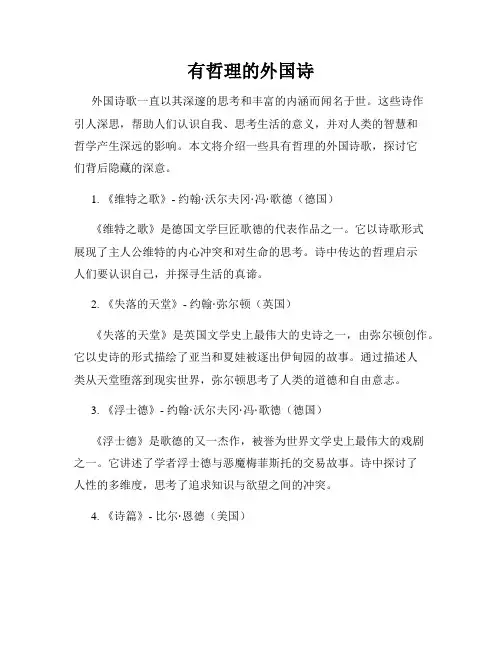 有哲理的外国诗

外国诗歌一直以其深邃的思考和丰富的内涵而闻名于世。这些诗作引人深思，帮助人们认识自我、思考生活的意义，并对人类的智慧和哲学产生深远的影响。本文将介绍一些具有哲理的外国诗歌，探讨它们背后隐藏的深意。

1. 《维特之歌》- 约翰·沃尔夫冈·冯·歌德（德国）

《维特之歌》是德国文学巨匠歌德的代表作品之一。它以诗歌形式展现了主人公维特的内心冲突和对生命的思考。诗中传达的哲理启示人们要认识自己，并探寻生活的真谛。

2. 《失落的天堂》- 约翰·弥尔顿（英国）

《失落的天堂》是英国文学史上最伟大的史诗之一，由弥尔顿创作。它以史诗的形式描绘了亚当和夏娃被逐出伊甸园的故事。通过描述人类从天堂堕落到现实世界，弥尔顿思考了人类的道德和自由意志。

3. 《浮士德》- 约翰·沃尔夫冈·冯·歌德（德国）

《浮士德》是歌德的又一杰作，被誉为世界文学史上最伟大的戏剧之一。它讲述了学者浮士德与恶魔梅菲斯托的交易故事。诗中探讨了人性的多维度，思考了追求知识与欲望之间的冲突。

4. 《诗篇》- 比尔·恩德（美国）